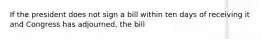 If the president does not sign a bill within ten days of receiving it and Congress has adjourned, the bill